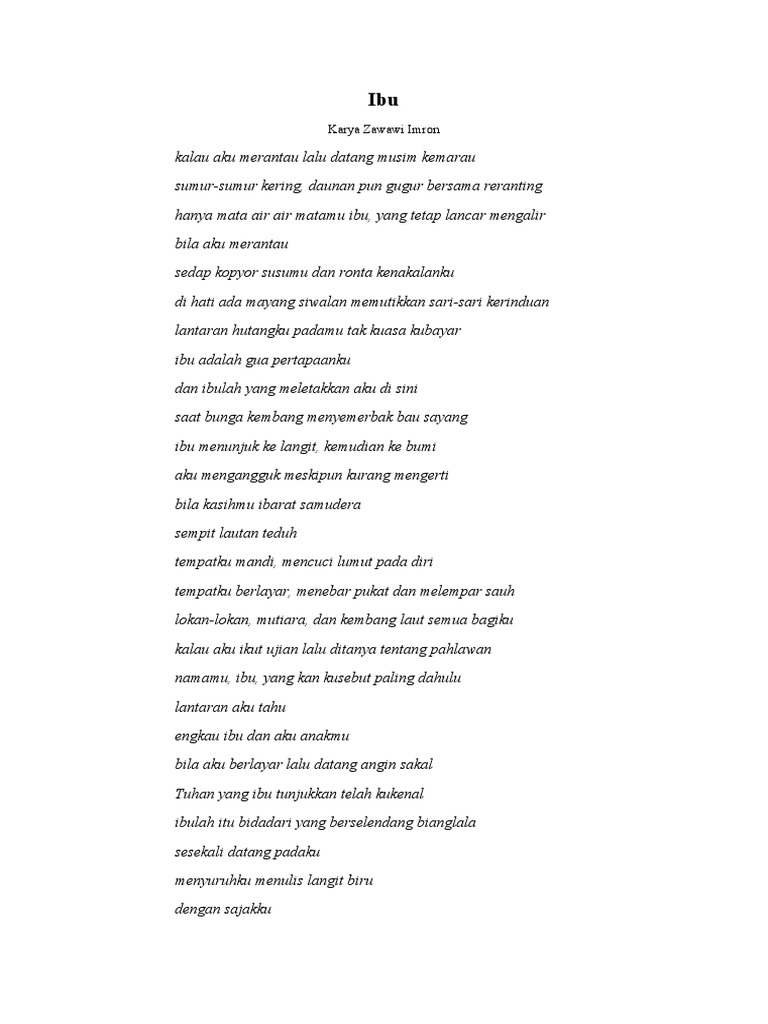 Ibu

Karya Zawawi Imron

kalau aku merantau lalu datang musim kemarau

sumur-sumur kering, daunan pun gugur bersama reranting

hanya mata air air matamu ibu, yang tetap lancar mengalir

bila aku merantau

sedap kopyor susumu dan ronta kenakalanku

di hati ada mayang siwalan memutikkan sari-sari kerinduan

lantaran hutangku padamu tak kuasa kubayar

ibu adalah gua pertapaanku

dan ibulah yang meletakkan aku di sini

saat bunga kembang menyemerbak bau sayang

ibu menunjuk ke langit, kemudian ke bumi

aku mengangguk meskipun kurang mengerti

bila kasihmu ibarat samudera

sempit lautan teduh

tempatku mandi, mencuci lumut pada diri

tempatku berlayar, menebar pukat dan melempar sauh

lokan-lokan, mutiara, dan kembang laut semua bagiku

kalau aku ikut ujian lalu ditanya tentang pahlawan

namamu, ibu, yang kan kusebut paling dahulu

lantaran aku tahu

engkau ibu dan aku anakmu

bila aku berlayar lalu datang angin sakal

Tuhan yang ibu tunjukkan telah kukenal

ibulah itu bidadari yang berselendang bianglala

sesekali datang padaku

menyuruhku menulis langit biru

dengan sajakku